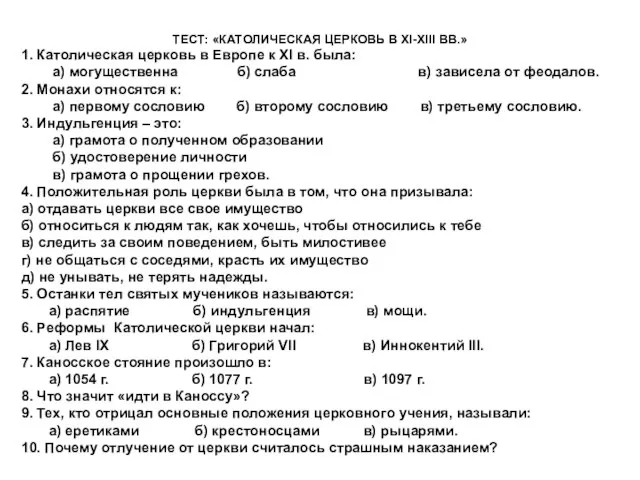 ТЕСТ: «КАТОЛИЧЕСКАЯ ЦЕРКОВЬ В XI-XIII ВВ.»

1. Католическая церковь в Европе к XI в. была:
а) могущественна б) слаба в) зависела от феодалов.

2. Монахи относятся к:
а) первому сословию б) второму сословию в) третьему сословию.

3. Индульгенция – это:
а) грамота о полученном образовании
б) удостоверение личности
в) грамота о прощении грехов.

4. Положительная роль церкви была в том, что она призывала:
а) отдавать церкви все свое имущество
б) относиться к людям так, как хочешь, чтобы относились к тебе
в) следить за своим поведением, быть милостивее
г) не общаться с соседями, красть их имущество
д) не унывать, не терять надежды.

5. Останки тел святых мучеников называются:
а) распятие б) индульгенция в) мощи.

6. Реформы Католической церкви начал:
а) Лев IX б) Григорий VII в) Иннокентий III.

7. Каносское стояние произошло в:
а) 1054 г. б) 1077 г. в) 1097 г.

8. Что значит «идти в Каноссу»?

9. Тех, кто отрицал основные положения церковного учения, называли:
а) еретиками б) крестоносцами в) рыцарями.

10. Почему отлучение от церкви считалось страшным наказанием?